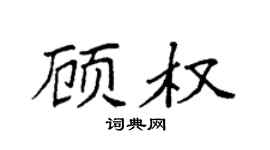 顾权

词典网